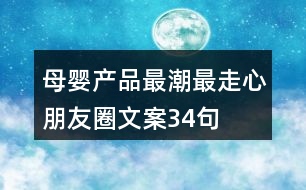 母婴产品最潮最走心朋友圈文案34句